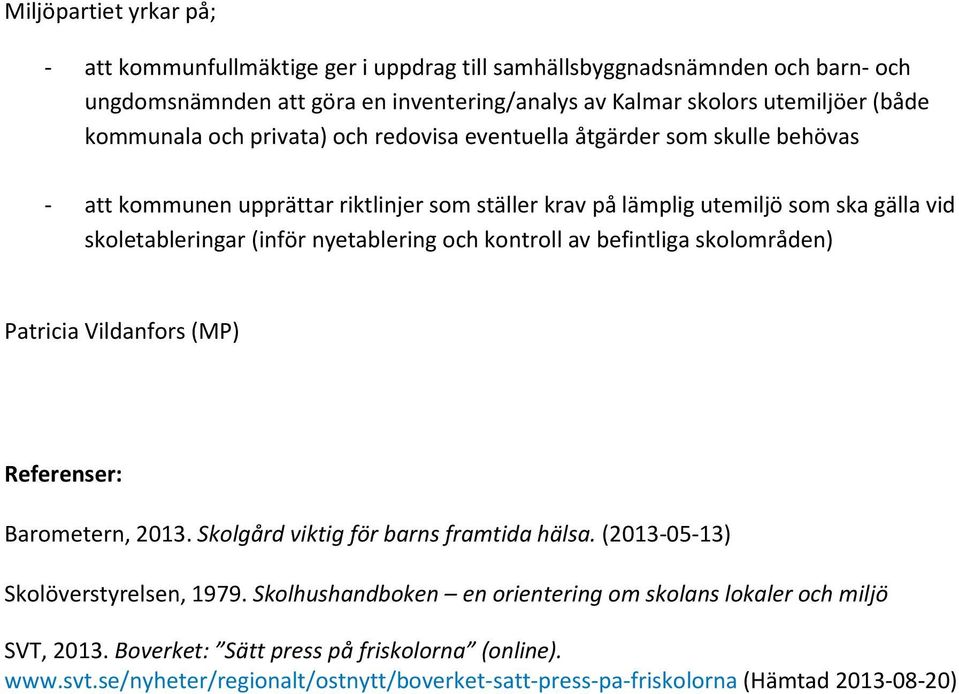 Miljöpartiet yrkar på;

- att kommunfullmäktige ger i uppdrag till samhällsbyggnadsnämnden och barn- och ungdomsnämnden att göra en inventering/analys av Kalmar skolors utemiljöer (både kommunala och privata) och redovisa eventuella åtgärder som skulle behövas

- att kommunen upprättar riktlinjer som ställer krav på lämplig utemiljö som ska gälla vid skoletableringar (inför nyetablering och kontroll av befintliga skolområden)

Patricia Vildanfors (MP)

Referenser:

Barometern, 2013. Skolgård viktig för barns framtida hälsa. (2013-05-13)

Skolöverstyrelsen, 1979. Skolhushandboken – en orientering om skolans lokaler och miljö

SVT, 2013. Boverket: ”Sätt press på friskolorna” (online). www.svt.se/nyheter/regionalt/ostnytt/boverket-satt-press-pa-friskolorna (Hämtad 2013-08-20)